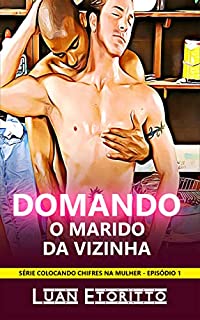 DOMANDO
O MARIDO
DA VIZINHA

SÉRIE COLOCANDO CHIFRES NA MULHER - EPISÓDIO 1

LUAN ETORITTO